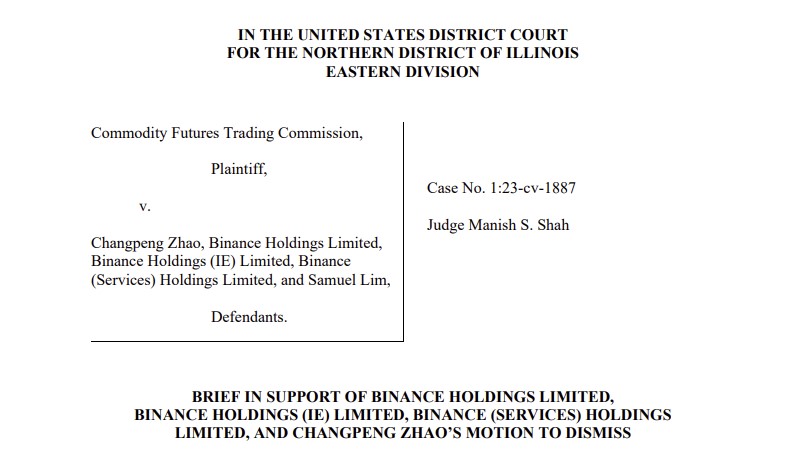 IN THE UNITED STATES DISTRICT COURT
FOR THE NORTHERN DISTRICT OF ILLINOIS
EASTERN DIVISION

Commodity Futures Trading Commission,

Plaintiff,

v.

Changpeng Zhao, Binance Holdings Limited, Binance Holdings (IE) Limited, Binance (Services) Holdings Limited, and Samuel Lim,

Defendants.

Case No. 1:23-cv-1887

Judge Manish S. Shah

BRIEF IN SUPPORT OF BINANCE HOLDINGS LIMITED, BINANCE HOLDINGS (IE) LIMITED, BINANCE (SERVICES) HOLDINGS LIMITED, AND CHANGPENG ZHAO'S MOTION TO DISMISS